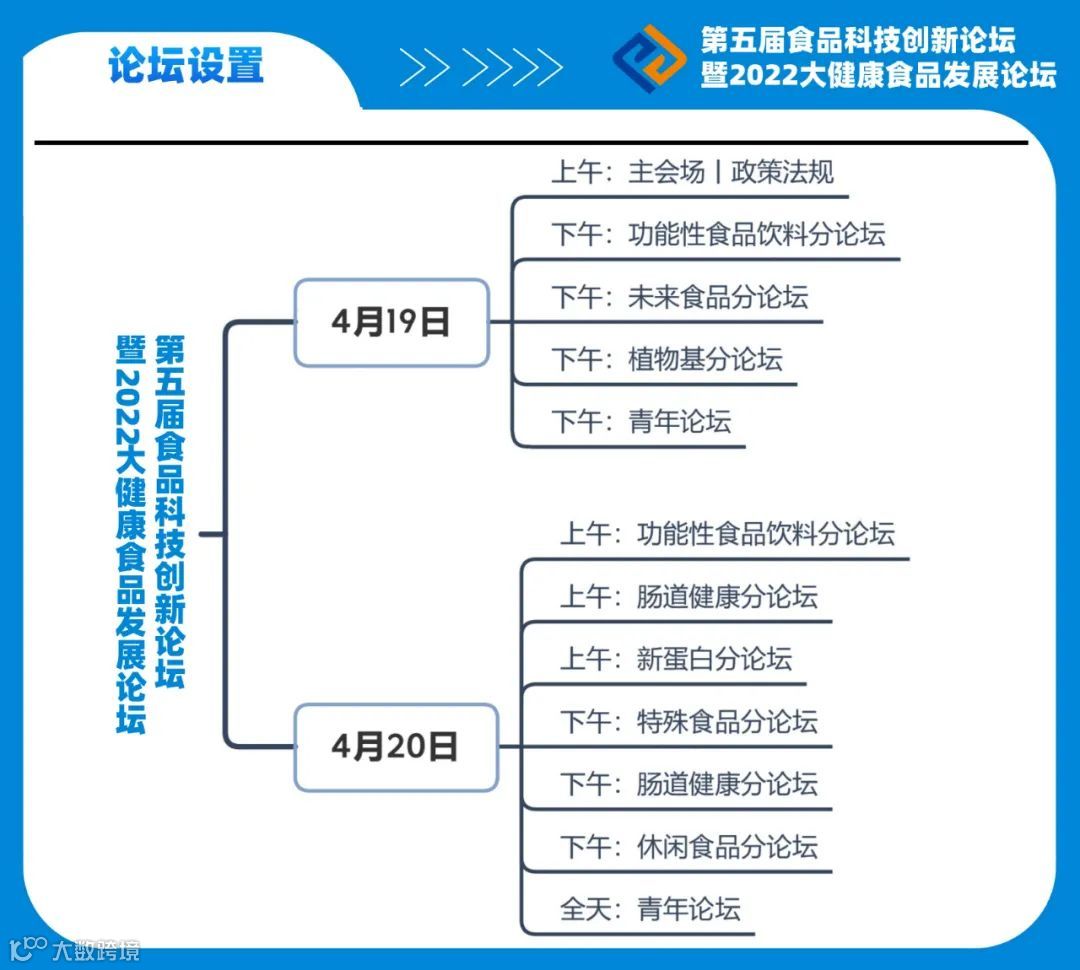 论坛设置

第五届食品科技创新论坛
暨2022大健康食品发展论坛

第五届食品科技创新论坛
暨2022大健康食品发展论坛

4月19日
上午：主会场丨政策法规
下午：功能性食品饮料分论坛
下午：未来食品分论坛
下午：植物基分论坛
下午：青年论坛

4月20日
上午：功能性食品饮料分论坛
上午：肠道健康分论坛
上午：新蛋白分论坛
下午：特殊食品分论坛
下午：肠道健康分论坛
下午：休闲食品分论坛
全天：青年论坛

大数跨境